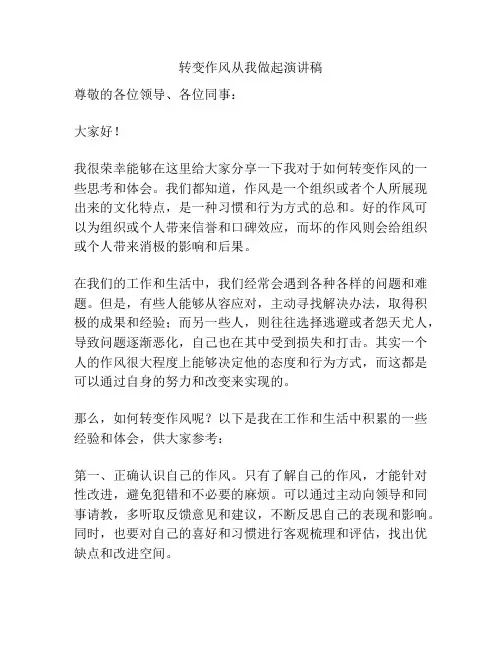 转变作风从我做起演讲稿

尊敬的各位领导、各位同事：

大家好！

我很荣幸能够在这里给大家分享一下我对于如何转变作风的一些思考和体会。我们都知道，作风是一个组织或者个人所展现出来的文化特点，是一种习惯和行为方式的总和。好的作风可以为组织或个人带来信誉和口碑效应，而坏的作风则会给组织或个人带来消极的影响和后果。

在我们的工作和生活中，我们经常会遇到各种各样的问题和难题。但是，有些人能够从容应对，主动寻找解决办法，取得积极的成果和经验；而另一些人，则往往选择逃避或者怨天尤人，导致问题逐渐恶化，自己也在其中受到损失和打击。其实一个人的作风很大程度上能够决定他的态度和行为方式，而这都是可以通过自身的努力和改变来实现的。

那么，如何转变作风呢？以下是我在工作和生活中积累的一些经验和体会，供大家参考：

第一、正确认识自己的作风。只有了解自己的作风，才能针对性改进，避免犯错和不必要的麻烦。可以通过主动向领导和同事请教，多听取反馈意见和建议，不断反思自己的表现和影响。同时，也要对自己的喜好和习惯进行客观梳理和评估，找出优缺点和改进空间。